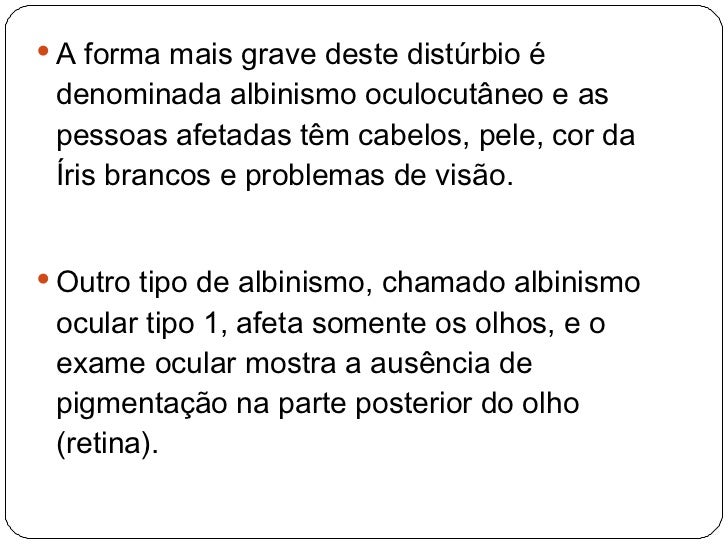 • A forma mais grave deste distúrbio é denominada albinismo oculocutâneo e as pessoas afetadas têm cabelos, pele, cor da Íris brancos e problemas de visão.

• Outro tipo de albinismo, chamado albinismo ocular tipo 1, afeta somente os olhos, e o exame ocular mostra a ausência de pigmentação na parte posterior do olho (retina).